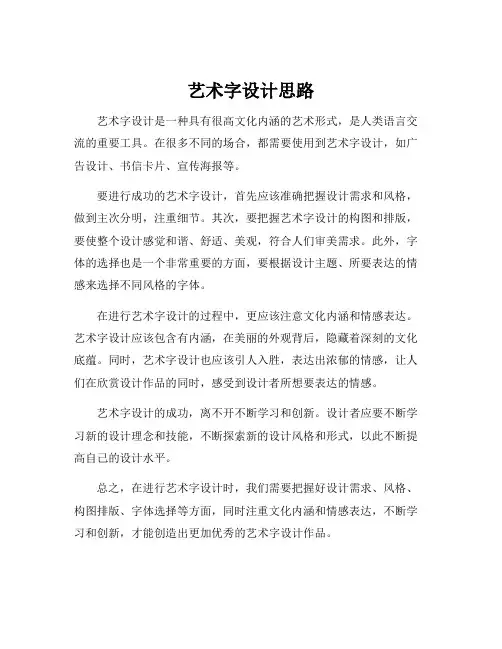 艺术字设计思路

艺术字设计是一种具有很高文化内涵的艺术形式，是人类语言交流的重要工具。在很多不同的场合，都需要使用到艺术字设计，如广告设计、书信卡片、宣传海报等。

要进行成功的艺术字设计，首先应该准确把握设计需求和风格，做到主次分明，注重细节。其次，要把握艺术字设计的构图和排版，要使整个设计感觉和谐、舒适、美观，符合人们审美需求。此外，字体的选择也是一个非常重要的方面，要根据设计主题、所要表达的情感来选择不同风格的字体。

在进行艺术字设计的过程中，更应该注意文化内涵和情感表达。艺术字设计应该包含有内涵，在美丽的外观背后，隐藏着深刻的文化底蕴。同时，艺术字设计也应该引人入胜，表达出浓郁的情感，让人们在欣赏设计作品的同时，感受到设计者所想要表达的情感。

艺术字设计的成功，离不开不断学习和创新。设计者应要不断学习新的设计理念和技能，不断探索新的设计风格和形式，以此不断提高自己的设计水平。

总之，在进行艺术字设计时，我们需要把握好设计需求、风格、构图排版、字体选择等方面，同时注重文化内涵和情感表达，不断学习和创新，才能创造出更加优秀的艺术字设计作品。